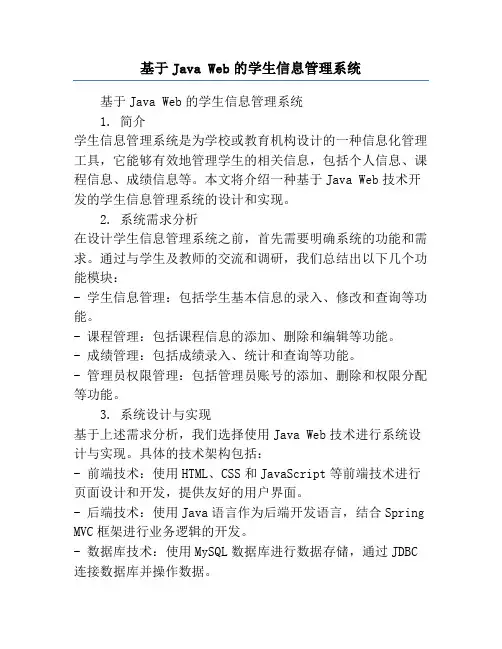 基于 Java Web 的学生信息管理系统

基于 Java Web 的学生信息管理系统

1. 简介

学生信息管理系统是为学校或教育机构设计的一种信息化管理工具，它能够有效地管理学生的相关信息，包括个人信息、课程信息、成绩信息等。本文将介绍一种基于 Java Web 技术开发的学生信息管理系统的设计和实现。

2. 系统需求分析

在设计学生信息管理系统之前，首先需要明确系统的功能和需求。通过与学生及教师的交流和调研，我们总结出以下几个功能模块：

- 学生信息管理：包括学生基本信息的录入、修改和查询等功能。

- 课程管理：包括课程信息的添加、删除和编辑等功能。

- 成绩管理：包括成绩录入、统计和查询等功能。

- 管理员权限管理：包括管理员账号的添加、删除和权限分配等功能。

3. 系统设计与实现

基于上述需求分析，我们选择使用 Java Web 技术进行系统设计与实现。具体的技术架构包括：

- 前端技术：使用 HTML、CSS 和 JavaScript 等前端技术进行页面设计和开发，提供友好的用户界面。

- 后端技术：使用 Java 语言作为后端开发语言，结合 Spring MVC 框架进行业务逻辑的开发。

- 数据库技术：使用 MySQL 数据库进行数据存储，通过 JDBC 连接数据库并操作数据。